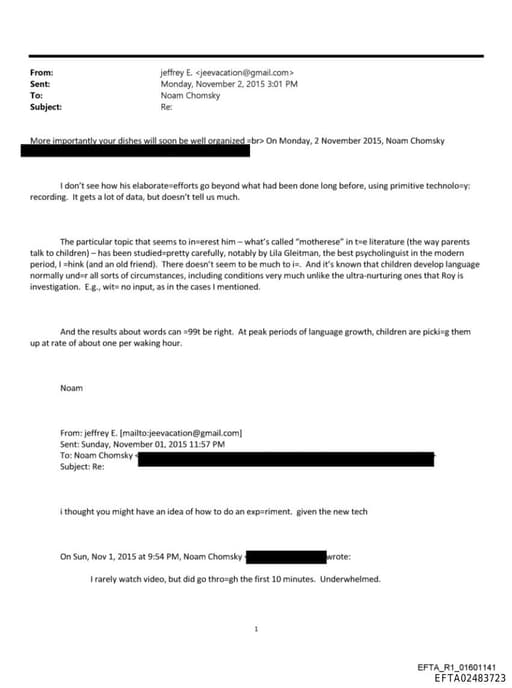 From: jeffrey E. <jeevacation@gmail.com>
Sent: Monday, November 2, 2015 3:01 PM
To: Noam Chomsky
Subject: Re:

More importantly your dishes will soon be well organized =br> On Monday, 2 November 2015, Noam Chomsky

I don't see how his elaborate=efforts go beyond what had been done long before, using primitive technolo=y: recording. It gets a lot of data, but doesn't tell us much.

The particular topic that seems to in=erest him – what's called "motherese" in t=e literature (the way parents talk to children) – has been studied=pretty carefully, notably by Lila Gleitman, the best psycholinguist in the modern period, I =hink (and an old friend). There doesn't seem to be much to i=. And it's known that children develop language normally und=r all sorts of circumstances, including conditions very much unlike the ultra-nurturing ones that Roy is investigation. E.g., wit= no input, as in the cases I mentioned.

And the results about words can =99t be right. At peak periods of language growth, children are picki=g them up at rate of about one per waking hour.

Noam

From: jeffrey E. [mailto:jeevacation@gmail.com]
Sent: Sunday, November 01, 2015 11:57 PM
To: Noam Chomsky <
Subject: Re:

i thought you might have an idea of how to do an exp=riment. given the new tech

On Sun, Nov 1, 2015 at 9:54 PM, Noam Chomsky < wrote:

I rarely watch video, but did go thro=gh the first 10 minutes. Underwhelmed.

1

EFTA_R1_01601141
EFTA02483723